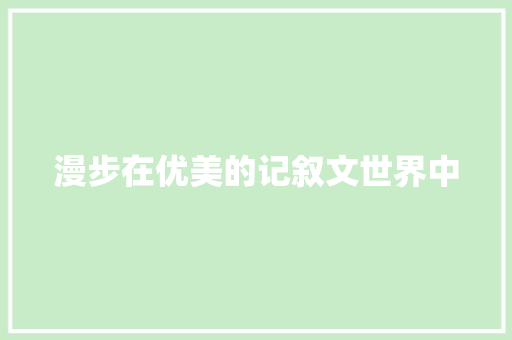 漫步在优美的记叙文世界中